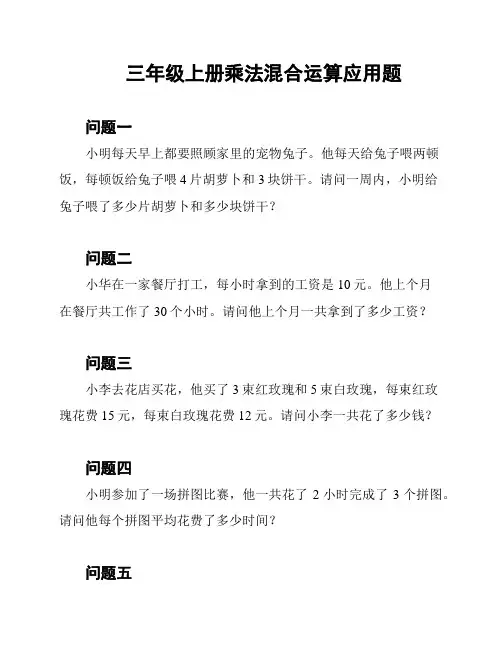 三年级上册乘法混合运算应用题

问题一

小明每天早上都要照顾家里的宠物兔子。他每天给兔子喂两顿饭，每顿饭给兔子喂 4 片胡萝卜和 3 块饼干。请问一周内，小明给兔子喂了多少片胡萝卜和多少块饼干？

问题二

小华在一家餐厅打工，每小时拿到的工资是 10 元。他上个月在餐厅共工作了 30 个小时。请问他上个月一共拿到了多少工资？

问题三

小李去花店买花，他买了 3 束红玫瑰和 5 束白玫瑰，每束红玫瑰花费 15 元，每束白玫瑰花费 12 元。请问小李一共花了多少钱？

问题四

小明参加了一场拼图比赛，他一共花了 2 小时完成了 3 个拼图。请问他每个拼图平均花费了多少时间？

问题五